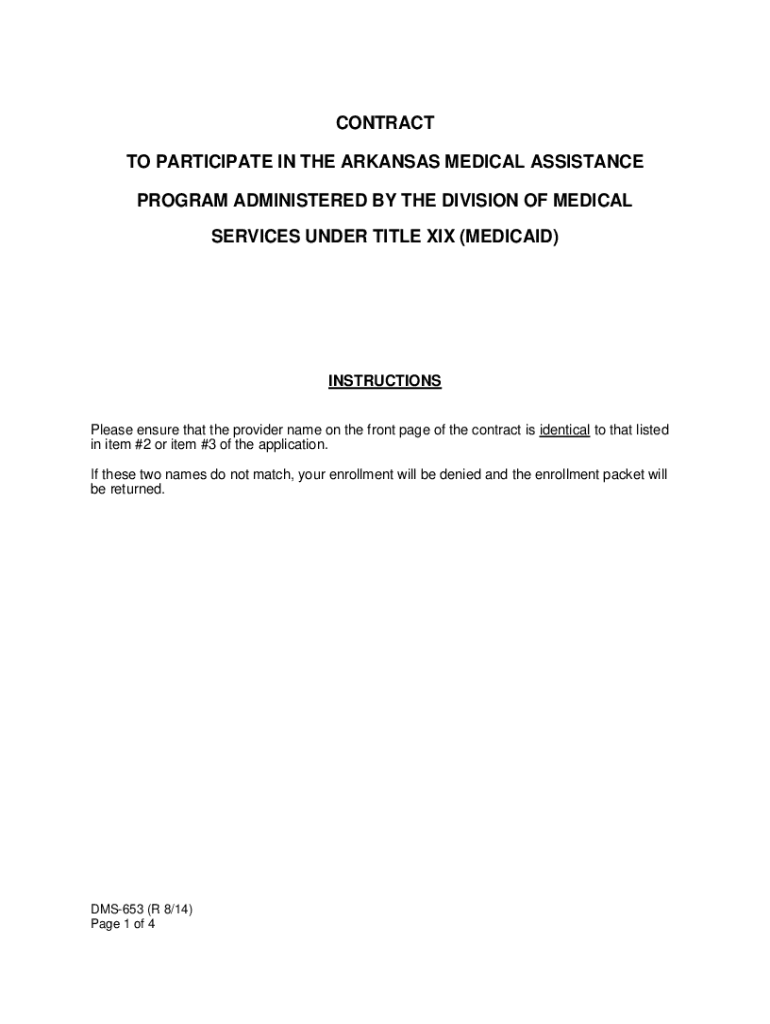 CONTRACT

TO PARTICIPATE IN THE ARKANSAS MEDICAL ASSISTANCE PROGRAM ADMINISTERED BY THE DIVISION OF MEDICAL SERVICES UNDER TITLE XIX (MEDICAID)

INSTRUCTIONS

Please ensure that the provider name on the front page of the contract is identical to that listed in item #2 or item #3 of the application.

If these two names do not match, your enrollment will be denied and the enrollment packet will be returned.

DMS-653 (R 8/14)
Page 1 of 4